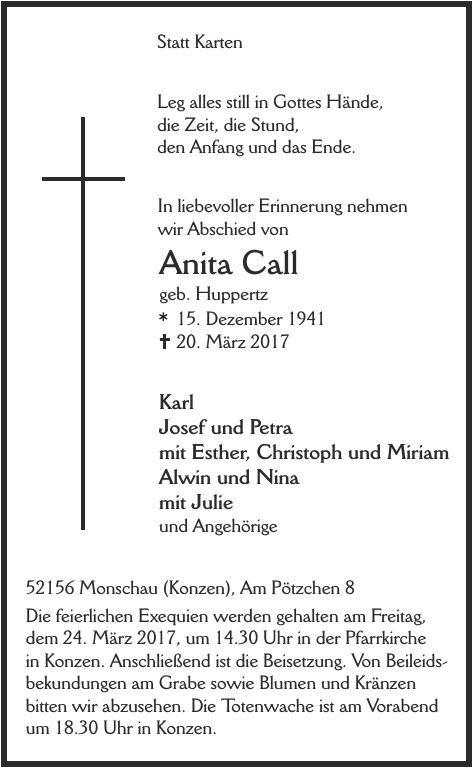 Statt Karten

Leg alles still in Gottes Hände,
die Zeit, die Stund,
den Anfang und das Ende.

In liebevoller Erinnerung nehmen
wir Abschied von

Anita Call
geb. Huppertz
* 15. Dezember 1941
✝ 20. März 2017

Karl
Josef und Petra
mit Esther, Christoph und Miriam
Alwin und Nina
mit Julie
und Angehörige

52156 Monschau (Konzen), Am Pötzchen 8
Die feierlichen Exequien werden gehalten am Freitag, dem 24. März 2017, um 14.30 Uhr in der Pfarrkirche in Konzen. Anschließend ist die Beisetzung. Von Beileidsbekundungen am Grabe sowie Blumen und Kränzen bitten wir abzusehen. Die Totenwache ist am Vorabend um 18.30 Uhr in Konzen.